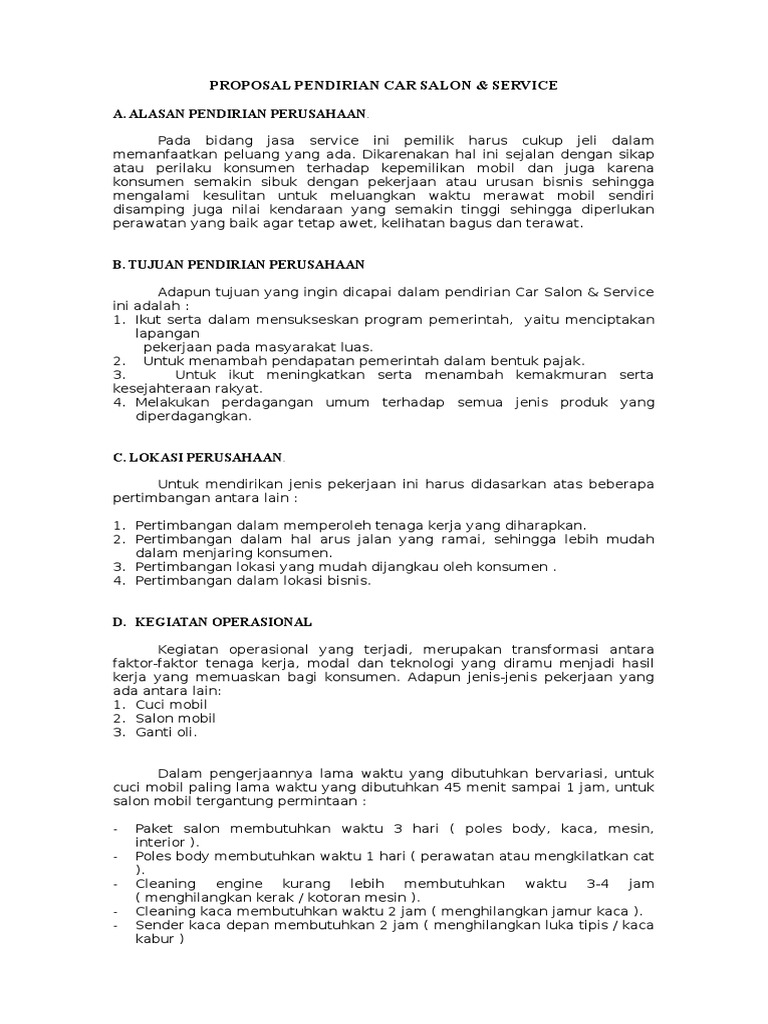 PROPOSAL PENDIRIAN CAR SALON & SERVICE

A. ALASAN PENDIRIAN PERUSAHAAN.

Pada bidang jasa service ini pemilik harus cukup jeli dalam memanfaatkan peluang yang ada. Dikarenakan hal ini sejalan dengan sikap atau perilaku konsumen terhadap kepemilikan mobil dan juga karena konsumen semakin sibuk dengan pekerjaan atau urusan bisnis sehingga mengalami kesulitan untuk meluangkan waktu merawat mobil sendiri disamping juga nilai kendaraan yang semakin tinggi sehingga diperlukan perawatan yang baik agar tetap awet, kelihatan bagus dan terawat.

B. TUJUAN PENDIRIAN PERUSAHAAN

Adapun tujuan yang ingin dicapai dalam pendirian Car Salon & Service ini adalah :
1. Ikut serta dalam mensukseskan program pemerintah, yaitu menciptakan lapangan
pekerjaan pada masyarakat luas.
2. Untuk menambah pendapatan pemerintah dalam bentuk pajak.
3. Untuk ikut meningkatkan serta menambah kemakmuran serta kesejahteraan rakyat.
4. Melakukan perdagangan umum terhadap semua jenis produk yang diperdagangkan.

C. LOKASI PERUSAHAAN.

Untuk mendirikan jenis pekerjaan ini harus didasarkan atas beberapa pertimbangan antara lain :

1. Pertimbangan dalam memperoleh tenaga kerja yang diharapkan.
2. Pertimbangan dalam hal arus jalan yang ramai, sehingga lebih mudah dalam menjaring konsumen.
3. Pertimbangan lokasi yang mudah dijangkau oleh konsumen .
4. Pertimbangan dalam lokasi bisnis.

D. KEGIATAN OPERASIONAL

Kegiatan operasional yang terjadi, merupakan transformasi antara faktor-faktor tenaga kerja, modal dan teknologi yang diramu menjadi hasil kerja yang memuaskan bagi konsumen. Adapun jenis-jenis pekerjaan yang ada antara lain:
1. Cuci mobil
2. Salon mobil
3. Ganti oli.

Dalam pengerjaannya lama waktu yang dibutuhkan bervariasi, untuk cuci mobil paling lama waktu yang dibutuhkan 45 menit sampai 1 jam, untuk salon mobil tergantung permintaan :

- Paket salon membutuhkan waktu 3 hari ( poles body, kaca, mesin, interior ).
- Poles body membutuhkan waktu 1 hari ( perawatan atau mengkilatkan cat ).
- Cleaning engine kurang lebih membutuhkan waktu 3-4 jam ( menghilangkan kerak / kotoran mesin ).
- Cleaning kaca membutuhkan waktu 2 jam ( menghilangkan jamur kaca ).
- Sender kaca depan membutuhkan 2 jam ( menghilangkan luka tipis / kaca kabur )